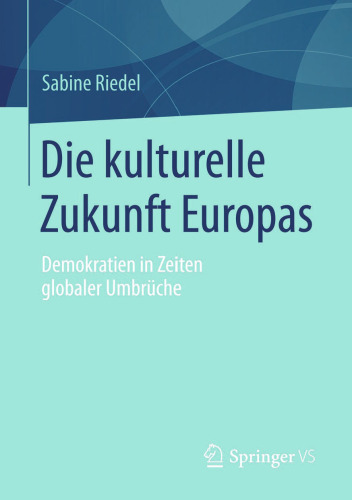 Sabine Riedel

Die kulturelle Zukunft Europas

Demokratien in Zeiten globaler Umbrüche

Springer VS